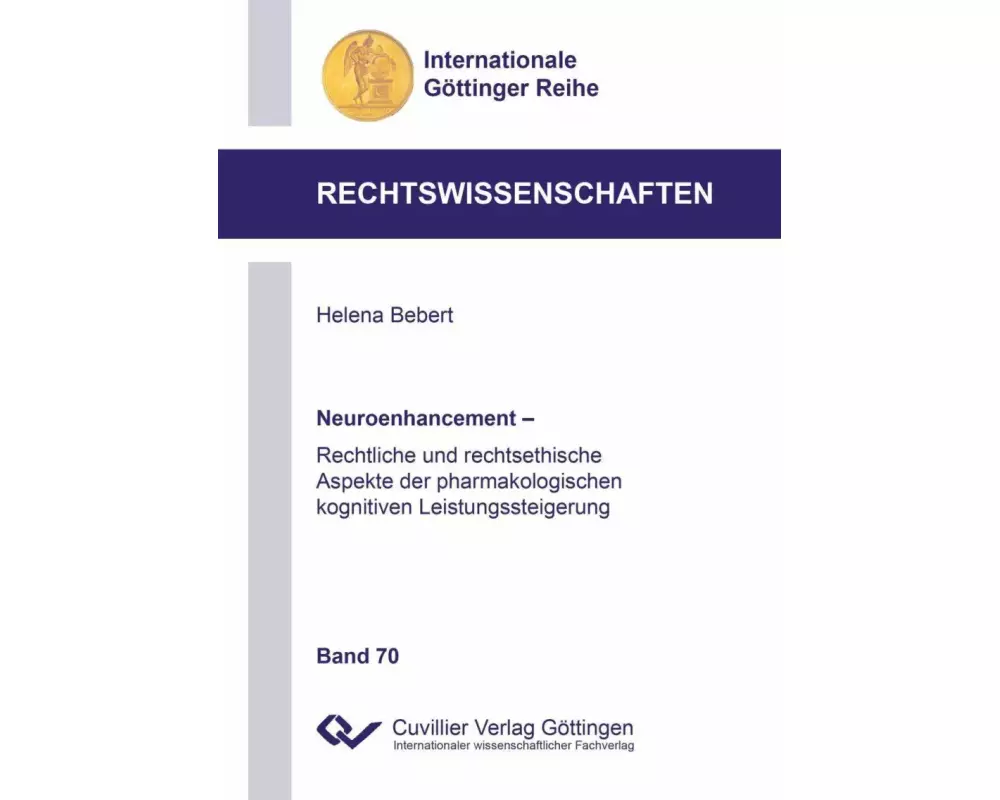 Internationale
Göttinger Reihe

RECHTSWISSENSCHAFTEN

Helena Bebert

Neuroenhancement –

Rechtliche und rechtsethische Aspekte der pharmakologischen kognitiven Leistungssteigerung

Band 70

Cuvillier Verlag Göttingen
Internationaler wissenschaftlicher Fachverlag